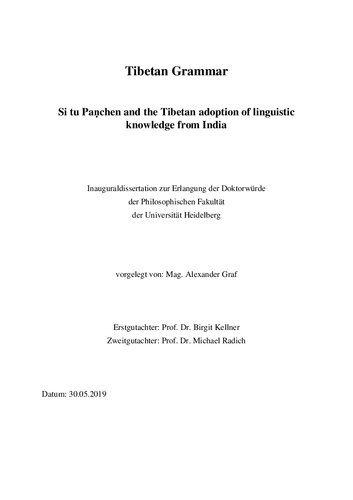 Tibetan Grammar

Si tu Paṇchen and the Tibetan adoption of linguistic knowledge from India

Inauguraldissertation zur Erlangung der Doktorwürde
der Philosophischen Fakultät
der Universität Heidelberg

vorgelegt von: Mag. Alexander Graf

Erstgutachter: Prof. Dr. Birgit Kellner
Zweitgutachter: Prof. Dr. Michael Radich

Datum: 30.05.2019